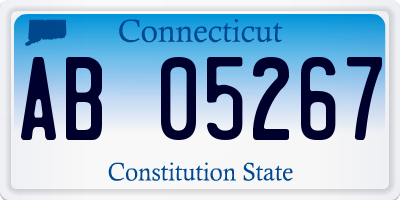 Connecticut

AB 05267

Constitution State